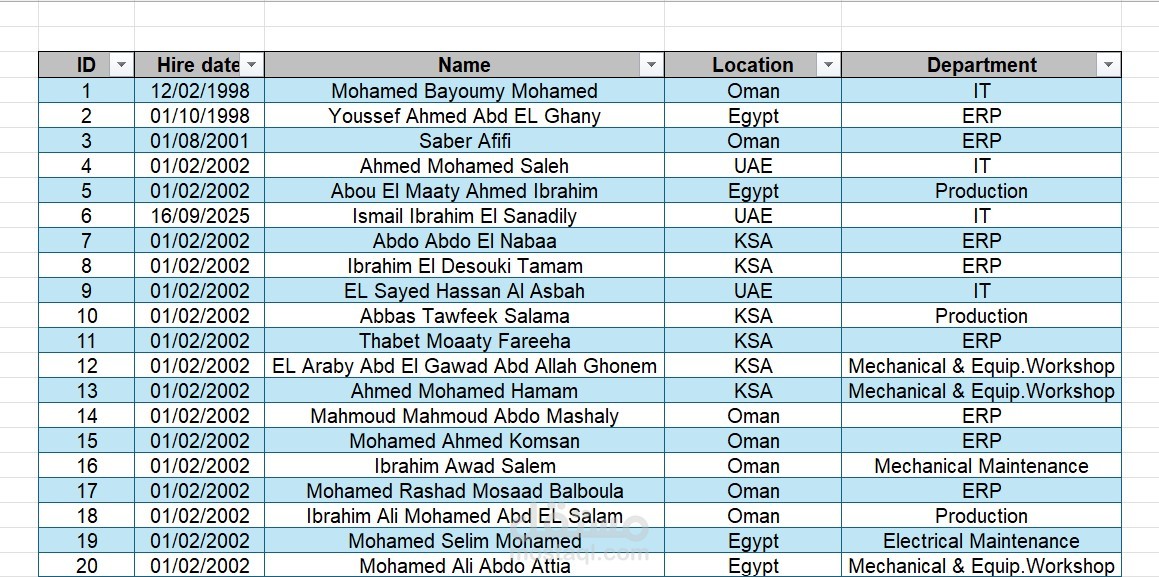 | ID | Hire date | Name | Location | Department |
|---|---|---|---|---|
| 1 | 12/02/1998 | Mohamed Bayoumy Mohamed | Oman | IT |
| 2 | 01/10/1998 | Youssef Ahmed Abd EL Ghany | Egypt | ERP |
| 3 | 01/08/2001 | Saber Afifi | Oman | ERP |
| 4 | 01/02/2002 | Ahmed Mohamed Saleh | UAE | IT |
| 5 | 01/02/2002 | Abou El Maaty Ahmed Ibrahim | Egypt | Production |
| 6 | 16/09/2025 | Ismail Ibrahim El Sanadily | UAE | IT |
| 7 | 01/02/2002 | Abdo Abdo El Nabaa | KSA | ERP |
| 8 | 01/02/2002 | Ibrahim El Desouki Tamam | KSA | ERP |
| 9 | 01/02/2002 | EL Sayed Hassan Al Asbah | UAE | IT |
| 10 | 01/02/2002 | Abbas Tawfeek Salama | KSA | Production |
| 11 | 01/02/2002 | Thabet Moaaty Fareeha | KSA | ERP |
| 12 | 01/02/2002 | EL Araby Abd El Gawad Abd Allah Ghonem | KSA | Mechanical & Equip.Workshop |
| 13 | 01/02/2002 | Ahmed Mohamed Hamam | KSA | Mechanical & Equip.Workshop |
| 14 | 01/02/2002 | Mahmoud Mahmoud Abdo Mashaly | Oman | ERP |
| 15 | 01/02/2002 | Mohamed Ahmed Komsan | Oman | ERP |
| 16 | 01/02/2002 | Ibrahim Awad Salem | Oman | Mechanical Maintenance |
| 17 | 01/02/2002 | Mohamed Rashad Mosaad Balboula | Oman | ERP |
| 18 | 01/02/2002 | Ibrahim Ali Mohamed Abd EL Salam | Oman | Production |
| 19 | 01/02/2002 | Mohamed Selim Mohamed | Egypt | Electrical Maintenance |
| 20 | 01/02/2002 | Mohamed Ali Abdo Attia | Egypt | Mechanical & Equip.Workshop |